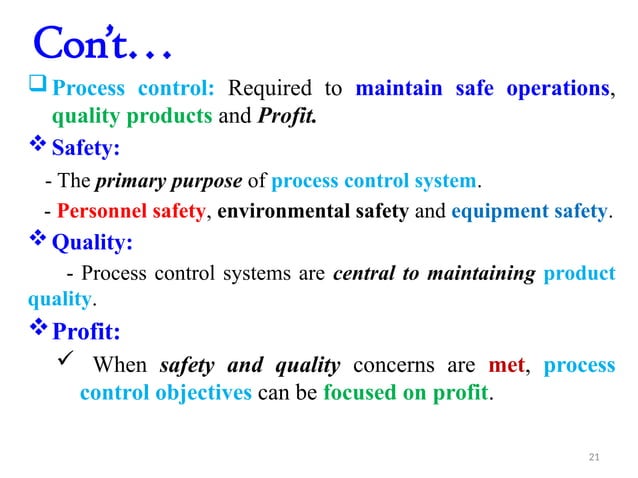 Con't…

❑ Process control: Required to maintain safe operations, quality products and Profit.

❖ Safety:

- The primary purpose of process control system.

- Personnel safety, environmental safety and equipment safety.

❖ Quality:

- Process control systems are central to maintaining product quality.

❖ Profit:

✓ When safety and quality concerns are met, process control objectives can be focused on profit.

21